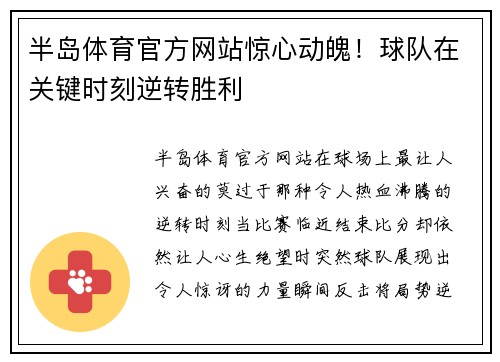 半岛体育官方网站惊心动魄！球队在关键时刻逆转胜利

半岛体育官方网站在球场上最让人兴奋的莫过于那种令人热血沸腾的逆转时刻当比赛临近结束比分却依然让人心生绝望时突然球队展现出令人惊讶的力量瞬间反击将局势逆